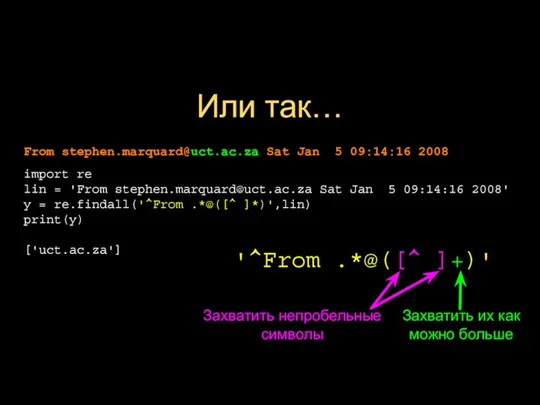 Или так…

From stephen.marquard@uct.ac.za Sat Jan 5 09:14:16 2008

import re
lin = 'From stephen.marquard@uct.ac.za Sat Jan 5 09:14:16 2008'
y = re.findall('^From .*@([^ ]*)',lin)
print(y)

['uct.ac.za']

'^From .*@([^ ]+)'

Захватить непробельные символы

Захватить их как можно больше